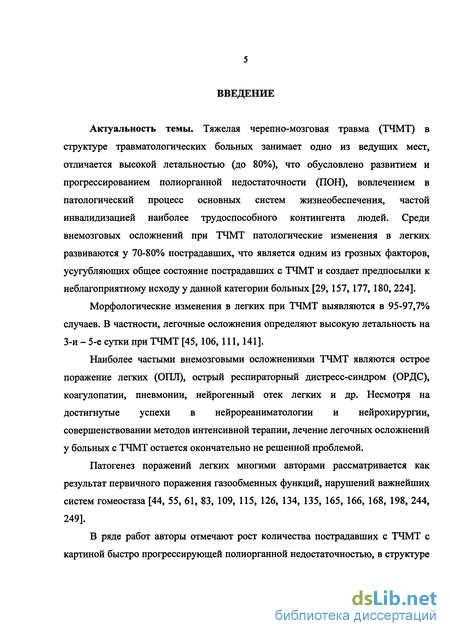 5

ВВЕДЕНИЕ

Актуальность темы. Тяжелая черепно-мозговая травма (ТЧМТ) в структуре травматологических больных занимает одно из ведущих мест, отличается высокой летальностью (до 80%), что обусловлено развитием и прогрессированием полиорганной недостаточности (ПОН), вовлечением в патологический процесс основных систем жизнеобеспечения, частой инвалидизацией наиболее трудоспособного контингента людей. Среди внемозговых осложнений при ТЧМТ патологические изменения в легких развиваются у 70-80% пострадавших, что является одним из грозных факторов, усугубляющих общее состояние пострадавших с ТЧМТ и создает предпосылки к неблагоприятному исходу у данной категории больных [29, 157, 177, 180, 224].

Морфологические изменения в легких при ТЧМТ выявляются в 95-97,7% случаев. В частности, легочные осложнения определяют высокую летальность на 3-и – 5-е сутки при ТЧМТ [45, 106, 111, 141].

Наиболее частыми внемозговыми осложнениями ТЧМТ являются острое поражение легких (ОПЛ), острый респираторный дистресс-синдром (ОРДС), коагулопатии, пневмонии, нейрогенный отек легких и др. Несмотря на достигнутые успехи в нейрореаниматологии и нейрохирургии, совершенствовании методов интенсивной терапии, лечение легочных осложнений у больных с ТЧМТ остается окончательно не решенной проблемой.

Патогенез поражений легких многими авторами рассматривается как результат первичного поражения газообменных функций, нарушений важнейших систем гомеостаза [44, 55, 61, 83, 109, 115, 126, 134, 135, 165, 166, 168, 198, 244, 249].

В ряде работ авторы отмечают рост количества пострадавших с ТЧМТ с картиной быстро прогрессирующей полиорганной недостаточностью, в структуре

dsLib.net
библиотека диссертаций